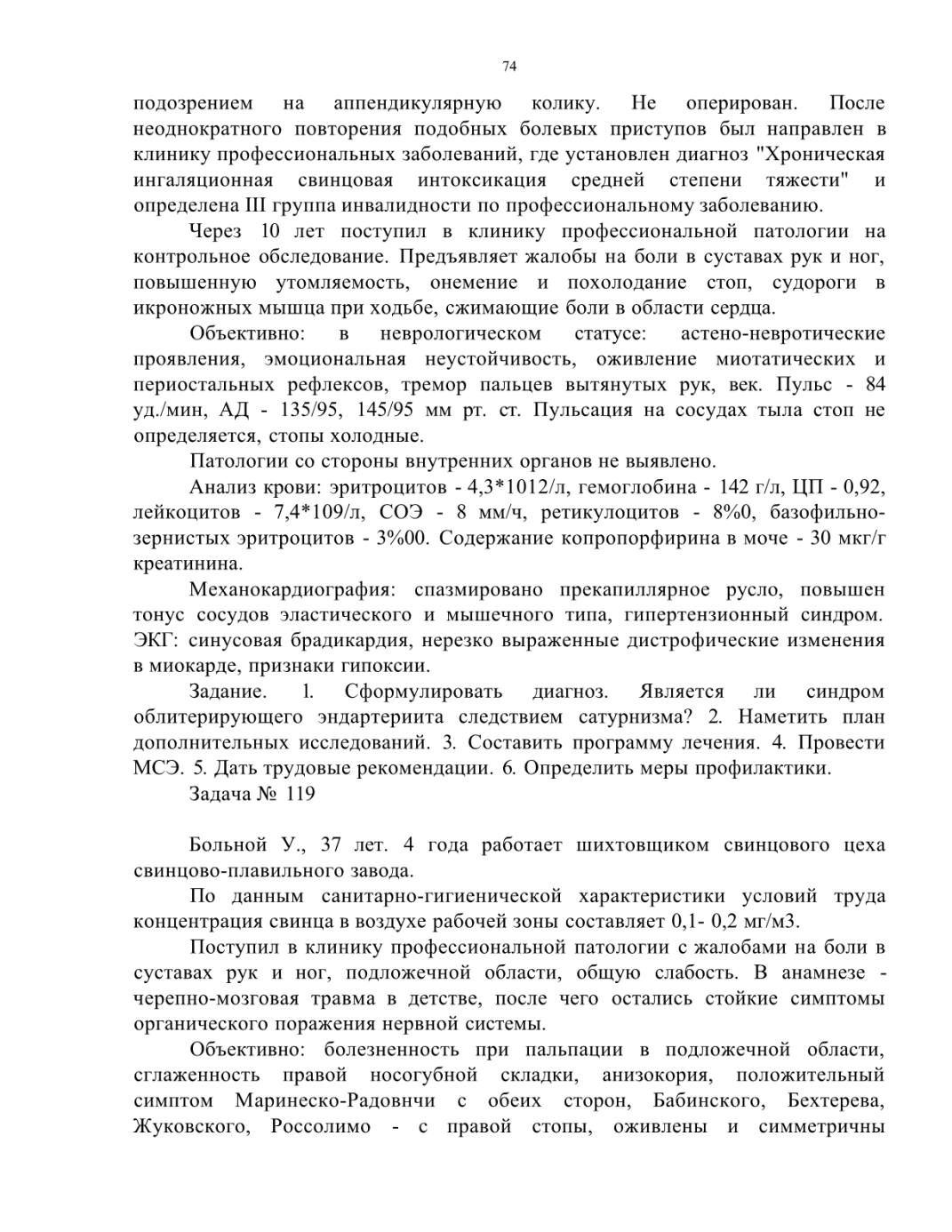 74

подозрением на аппендикулярную колику. Не оперирован. После неоднократного повторения подобных болевых приступов был направлен в клинику профессиональных заболеваний, где установлен диагноз "Хроническая ингаляционная свинцовая интоксикация средней степени тяжести" и определена III группа инвалидности по профессиональному заболеванию.

Через 10 лет поступил в клинику профессиональной патологии на контрольное обследование. Предъявляет жалобы на боли в суставах рук и ног, повышенную утомляемость, онемение и похолодание стоп, судороги в икроножных мышца при ходьбе, сжимающие боли в области сердца.

Объективно: в неврологическом статусе: астено-невротические проявления, эмоциональная неустойчивость, оживление миотатических и периостальных рефлексов, тремор пальцев вытянутых рук, век. Пульс - 84 уд./мин, АД - 135/95, 145/95 мм рт. ст. Пульсация на сосудах тыла стоп не определяется, стопы холодные.

Патологии со стороны внутренних органов не выявлено.

Анализ крови: эритроцитов - 4,3*1012/л, гемоглобина - 142 г/л, ЦП - 0,92, лейкоцитов - 7,4*109/л, СОЭ - 8 мм/ч, ретикулоцитов - 8%0, базофильно-зернистых эритроцитов - 3%00. Содержание копропорфирина в моче - 30 мкг/г креатинина.

Механокардиография: спазмировано прекапиллярное русло, повышен тонус сосудов эластического и мышечного типа, гипертензионный синдром. ЭКГ: синусовая брадикардия, нерезко выраженные дистрофические изменения в миокарде, признаки гипоксии.

Задание. 1. Сформулировать диагноз. Является ли синдром облитерирующего эндартериита следствием сатурнизма? 2. Наметить план дополнительных исследований. 3. Составить программу лечения. 4. Провести МСЭ. 5. Дать трудовые рекомендации. 6. Определить меры профилактики.

Задача № 119

Больной У., 37 лет. 4 года работает шихтовщиком свинцового цеха свинцово-плавильного завода.

По данным санитарно-гигиенической характеристики условий труда концентрация свинца в воздухе рабочей зоны составляет 0,1- 0,2 мг/м3.

Поступил в клинику профессиональной патологии с жалобами на боли в суставах рук и ног, подложечной области, общую слабость. В анамнезе - черепно-мозговая травма в детстве, после чего остались стойкие симптомы органического поражения нервной системы.

Объективно: болезненность при пальпации в подложечной области, сглаженность правой носогубной складки, анизокория, положительный симптом Маринеско-Радовнчи с обеих сторон, Бабинского, Бехтерева, Жуковского, Россолимо - с правой стопы, оживлены и симметричны